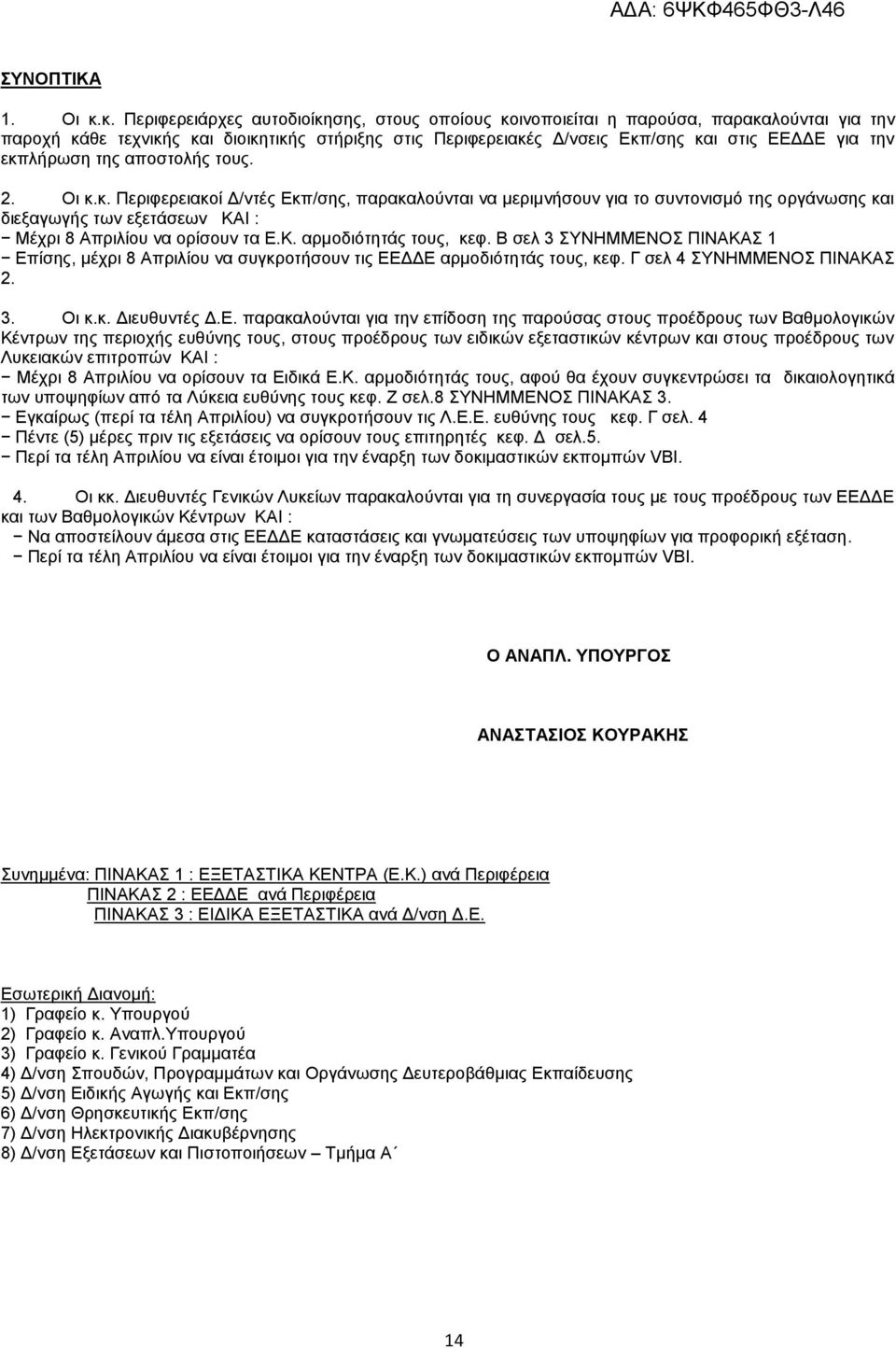 ΑΔΑ: 6ΨΚΦ465ΦΘ3-Λ46

ΣΥΝΟΠΤΙΚΑ

1. Οι κ.κ. Περιφερειάρχες αυτοδιοίκησης, στους οποίους κοινοποιείται η παρούσα, παρακαλούνται για την παροχή κάθε τεχνικής και διοικητικής στήριξης στις Περιφερειακές Δ/νσεις Εκπ/σης και στις ΕΕΔΔΕ για την εκπλήρωση της αποστολής τους.

2. Οι κ.κ. Περιφερειακοί Δ/ντές Εκπ/σης, παρακαλούνται να μεριμνήσουν για το συντονισμό της οργάνωσης και διεξαγωγής των εξετάσεων ΚΑΙ :
− Μέχρι 8 Απριλίου να ορίσουν τα Ε.Κ. αρμοδιότητάς τους, κεφ. Β σελ 3 ΣΥΝΗΜΜΕΝΟΣ ΠΙΝΑΚΑΣ 1
− Επίσης, μέχρι 8 Απριλίου να συγκροτήσουν τις ΕΕΔΔΕ αρμοδιότητάς τους, κεφ. Γ σελ 4 ΣΥΝΗΜΜΕΝΟΣ ΠΙΝΑΚΑΣ 2.

3. Οι κ.κ. Διευθυντές Δ.Ε. παρακαλούνται για την επίδοση της παρούσας στους προέδρους των Βαθμολογικών Κέντρων της περιοχής ευθύνης τους, στους προέδρους των ειδικών εξεταστικών κέντρων και στους προέδρους των Λυκειακών επιτροπών ΚΑΙ :
− Μέχρι 8 Απριλίου να ορίσουν τα Ειδικά Ε.Κ. αρμοδιότητάς τους, αφού θα έχουν συγκεντρώσει τα δικαιολογητικά των υποψηφίων από τα Λύκεια ευθύνης τους κεφ. Ζ σελ.8 ΣΥΝΗΜΜΕΝΟΣ ΠΙΝΑΚΑΣ 3.
− Εγκαίρως (περί τα τέλη Απριλίου) να συγκροτήσουν τις Λ.Ε.Ε. ευθύνης τους κεφ. Γ σελ. 4
− Πέντε (5) μέρες πριν τις εξετάσεις να ορίσουν τους επιτηρητές κεφ. Δ σελ.5.
− Περί τα τέλη Απριλίου να είναι έτοιμοι για την έναρξη των δοκιμαστικών εκπομπών VBI.

4. Οι κκ. Διευθυντές Γενικών Λυκείων παρακαλούνται για τη συνεργασία τους με τους προέδρους των ΕΕΔΔΕ και των Βαθμολογικών Κέντρων ΚΑΙ :
− Να αποστείλουν άμεσα στις ΕΕΔΔΕ καταστάσεις και γνωματεύσεις των υποψηφίων για προφορική εξέταση.
− Περί τα τέλη Απριλίου να είναι έτοιμοι για την έναρξη των δοκιμαστικών εκπομπών VBI.

Ο ΑΝΑΠΛ. ΥΠΟΥΡΓΟΣ

ΑΝΑΣΤΑΣΙΟΣ ΚΟΥΡΑΚΗΣ

Συνημμένα: ΠΙΝΑΚΑΣ 1 : ΕΞΕΤΑΣΤΙΚΑ ΚΕΝΤΡΑ (Ε.Κ.) ανά Περιφέρεια
ΠΙΝΑΚΑΣ 2 : ΕΕΔΔΕ ανά Περιφέρεια
ΠΙΝΑΚΑΣ 3 : ΕΙΔΙΚΑ ΕΞΕΤΑΣΤΙΚΑ ανά Δ/νση Δ.Ε.

Εσωτερική Διανομή:
1) Γραφείο κ. Υπουργού
2) Γραφείο κ. Αναπλ.Υπουργού
3) Γραφείο κ. Γενικού Γραμματέα
4) Δ/νση Σπουδών, Προγραμμάτων και Οργάνωσης Δευτεροβάθμιας Εκπαίδευσης
5) Δ/νση Ειδικής Αγωγής και Εκπ/σης
6) Δ/νση Θρησκευτικής Εκπ/σης
7) Δ/νση Ηλεκτρονικής Διακυβέρνησης
8) Δ/νση Εξετάσεων και Πιστοποιήσεων – Τμήμα Α΄

14